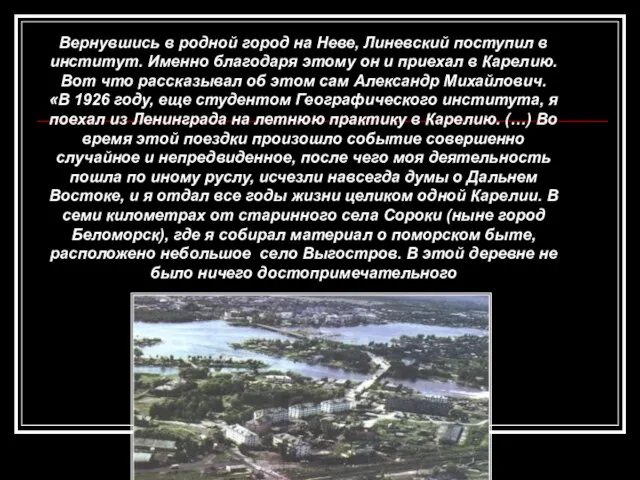 Вернувшись в родной город на Неве, Линевский поступил в институт. Именно благодаря этому он и приехал в Карелию. Вот что рассказывал об этом сам Александр Михайлович. «В 1926 году, еще студентом Географического института, я поехал из Ленинграда на летнюю практику в Карелию. (…) Во время этой поездки произошло событие совершенно случайное и непредвиденное, после чего моя деятельность пошла по иному руслу, исчезли навсегда думы о Дальнем Востоке, и я отдал все годы жизни целиком одной Карелии. В семи километрах от старинного села Сороки (ныне город Беломорск), где я собирал материал о поморском быте, расположено небольшое село Выгостров. В этой деревне не было ничего достопримечательного